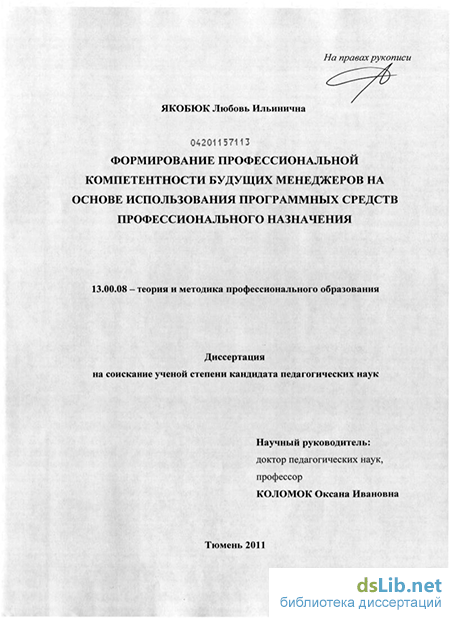 На правах рукописи

ЯКОБЮК Любовь Ильинична

04201157113

ФОРМИРОВАНИЕ ПРОФЕССИОНАЛЬНОЙ КОМПЕТЕНТНОСТИ БУДУЩИХ МЕНЕДЖЕРОВ НА ОСНОВЕ ИСПОЛЬЗОВАНИЯ ПРОГРАММНЫХ СРЕДСТВ ПРОФЕССИОНАЛЬНОГО НАЗНАЧЕНИЯ

13.00.08 – теория и методика профессионального образования

Диссертация
на соискание ученой степени кандидата педагогических наук

Научный руководитель:
доктор педагогических наук,
профессор
КОЛОМОК Оксана Ивановна

Тюмень 2011

dsLib.net
библиотека диссертаций